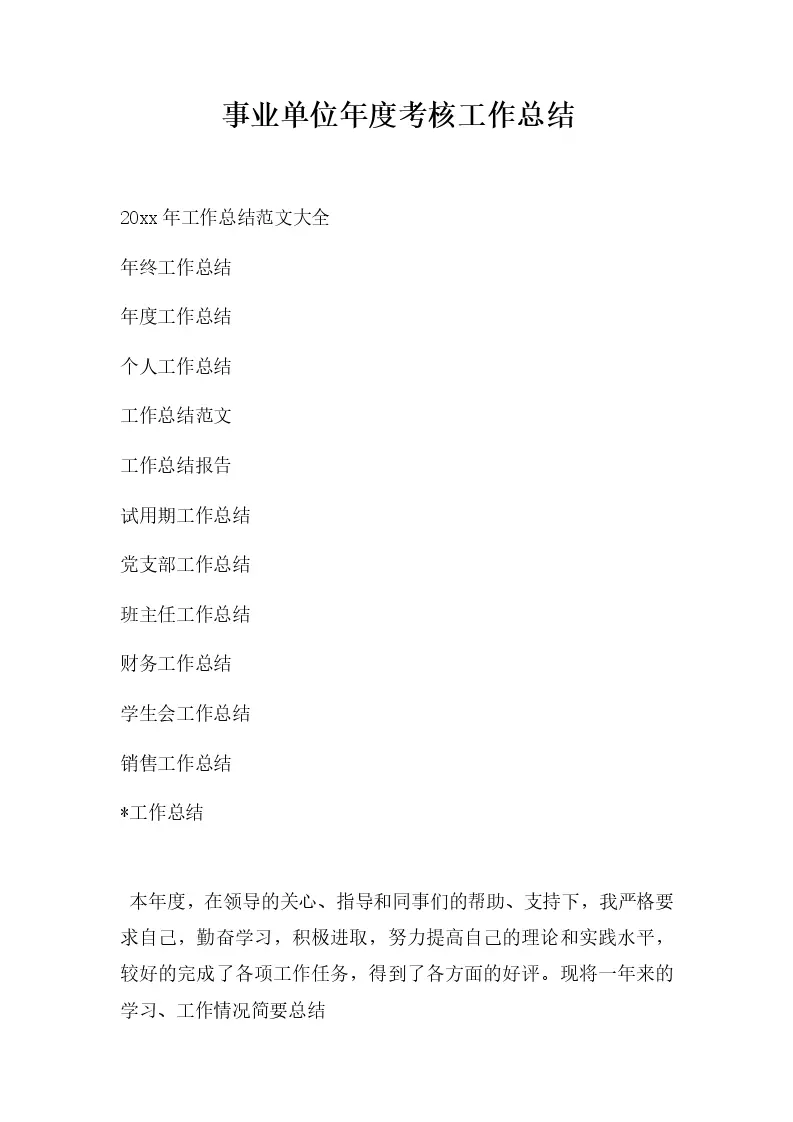 事业单位年度考核工作总结

20xx 年工作总结范文大全

年终工作总结

年度工作总结

个人工作总结

工作总结范文

工作总结报告

试用期工作总结

党支部工作总结

班主任工作总结

财务工作总结

学生会工作总结

销售工作总结

*工作总结

本年度，在领导的关心、指导和同事们的帮助、支持下，我严格要求自己，勤奋学习，积极进取，努力提高自己的理论和实践水平，较好的完成了各项工作任务，得到了各方面的好评。现将一年来的学习、工作情况简要总结